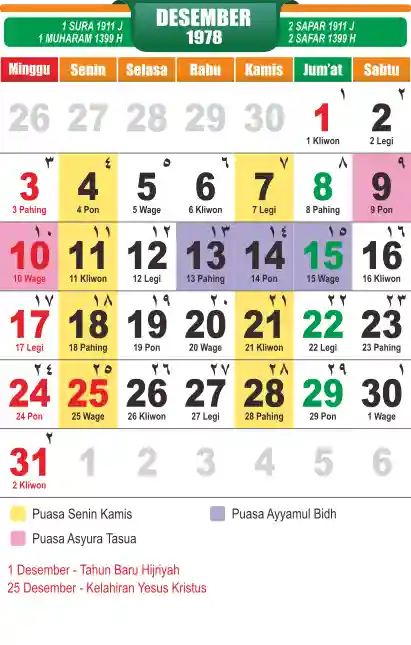 1 SURA 1911 J
1 MUHARAM 1399 H

DESEMBER
1978

2 SAPAR 1911 J
2 SAFAR 1399 H

| Minggu | Senin | Selasa | Rabu | Kamis | Jum'at | Sabtu |
|---|---|---|---|---|---|---|
| 26 | 27 | 28 | 29 | 30 | ١ 1 1 Kliwon | ٢ 2 2 Legi |
| ٣ 3 3 Pahing | ٤ 4 4 Pon | ٥ 5 5 Wage | ٦ 6 6 Kliwon | ٧ 7 7 Legi | ٨ 8 8 Pahing | ٩ 9 9 Pon |
| ١٠ 10 10 Wage | ١١ 11 11 Kliwon | ١٢ 12 12 Legi | ١٣ 13 13 Pahing | ١٤ 14 14 Pon | ١٥ 15 15 Wage | ١٦ 16 16 Kliwon |
| ١٧ 17 17 Legi | ١٨ 18 18 Pahing | ١٩ 19 19 Pon | ٢٠ 20 20 Wage | ٢١ 21 21 Kliwon | ٢٢ 22 22 Legi | ٢٣ 23 23 Pahing |
| ٢٤ 24 24 Pon | ٢٥ 25 25 Wage | ٢٦ 26 26 Kliwon | ٢٧ 27 27 Legi | ٢٨ 28 28 Pahing | ٢٩ 29 29 Pon | ١ 30 1 Wage |
| ٢ 31 2 Kliwon | 1 | 2 | 3 | 4 | 5 | 6 |

Puasa Senin Kamis
Puasa Ayyamul Bidh
Puasa Asyura Tasua

1 Desember - Tahun Baru Hijriyah
25 Desember - Kelahiran Yesus Kristus